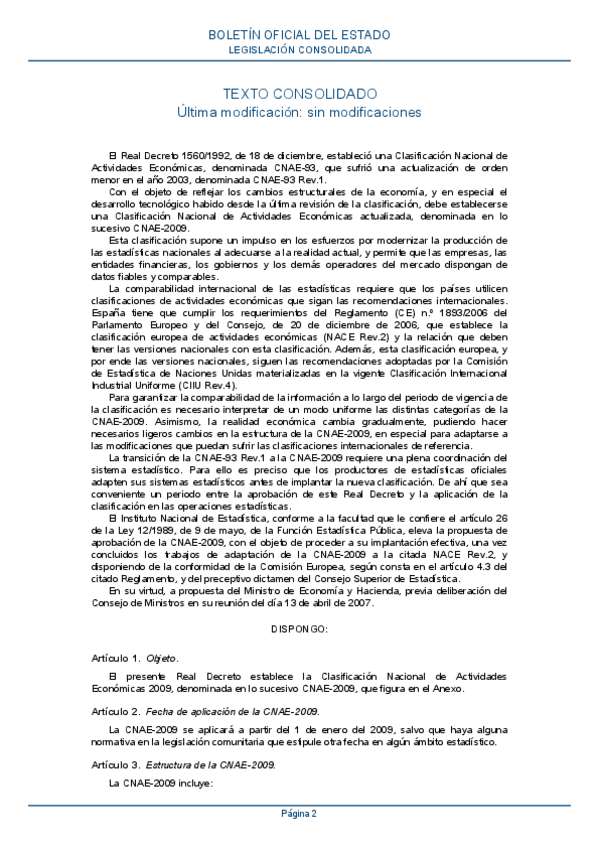 BOLETÍN OFICIAL DEL ESTADO
LEGISLACIÓN CONSOLIDADA

TEXTO CONSOLIDADO
Última modificación: sin modificaciones

El Real Decreto 1560/1992, de 18 de diciembre, estableció una Clasificación Nacional de Actividades Económicas, denominada CNAE-93, que sufrió una actualización de orden menor en el año 2003, denominada CNAE-93 Rev.1.

Con el objeto de reflejar los cambios estructurales de la economía, y en especial el desarrollo tecnológico habido desde la última revisión de la clasificación, debe establecerse una Clasificación Nacional de Actividades Económicas actualizada, denominada en lo sucesivo CNAE-2009.

Esta clasificación supone un impulso en los esfuerzos por modernizar la producción de las estadísticas nacionales al adecuarse a la realidad actual, y permite que las empresas, las entidades financieras, los gobiernos y los demás operadores del mercado dispongan de datos fiables y comparables.

La comparabilidad internacional de las estadísticas requiere que los países utilicen clasificaciones de actividades económicas que sigan las recomendaciones internacionales. España tiene que cumplir los requerimientos del Reglamento (CE) n.º 1893/2006 del Parlamento Europeo y del Consejo, de 20 de diciembre de 2006, que establece la clasificación europea de actividades económicas (NACE Rev.2) y la relación que deben tener las versiones nacionales con esta clasificación. Además, esta clasificación europea, y por ende las versiones nacionales, siguen las recomendaciones adoptadas por la Comisión de Estadística de Naciones Unidas materializadas en la vigente Clasificación Internacional Industrial Uniforme (CIIU Rev.4).

Para garantizar la comparabilidad de la información a lo largo del periodo de vigencia de la clasificación es necesario interpretar de un modo uniforme las distintas categorías de la CNAE-2009. Asimismo, la realidad económica cambia gradualmente, pudiendo hacer necesarios ligeros cambios en la estructura de la CNAE-2009, en especial para adaptarse a las modificaciones que puedan sufrir las clasificaciones internacionales de referencia.

La transición de la CNAE-93 Rev.1 a la CNAE-2009 requiere una plena coordinación del sistema estadístico. Para ello es preciso que los productores de estadísticas oficiales adapten sus sistemas estadísticos antes de implantar la nueva clasificación. De ahí que sea conveniente un periodo entre la aprobación de este Real Decreto y la aplicación de la clasificación en las operaciones estadísticas.

El Instituto Nacional de Estadística, conforme a la facultad que le confiere el artículo 26 de la Ley 12/1989, de 9 de mayo, de la Función Estadística Pública, eleva la propuesta de aprobación de la CNAE-2009, con el objeto de proceder a su implantación efectiva, una vez concluidos los trabajos de adaptación de la CNAE-2009 a la citada NACE Rev.2, y disponiendo de la conformidad de la Comisión Europea, según consta en el artículo 4.3 del citado Reglamento, y del preceptivo dictamen del Consejo Superior de Estadística.

En su virtud, a propuesta del Ministro de Economía y Hacienda, previa deliberación del Consejo de Ministros en su reunión del día 13 de abril de 2007.

DISPONGO:

Artículo 1. Objeto.

El presente Real Decreto establece la Clasificación Nacional de Actividades Económicas 2009, denominada en lo sucesivo CNAE-2009, que figura en el Anexo.

Artículo 2. Fecha de aplicación de la CNAE-2009.

La CNAE-2009 se aplicará a partir del 1 de enero del 2009, salvo que haya alguna normativa en la legislación comunitaria que estipule otra fecha en algún ámbito estadístico.

Artículo 3. Estructura de la CNAE-2009.

La CNAE-2009 incluye:

Página 2